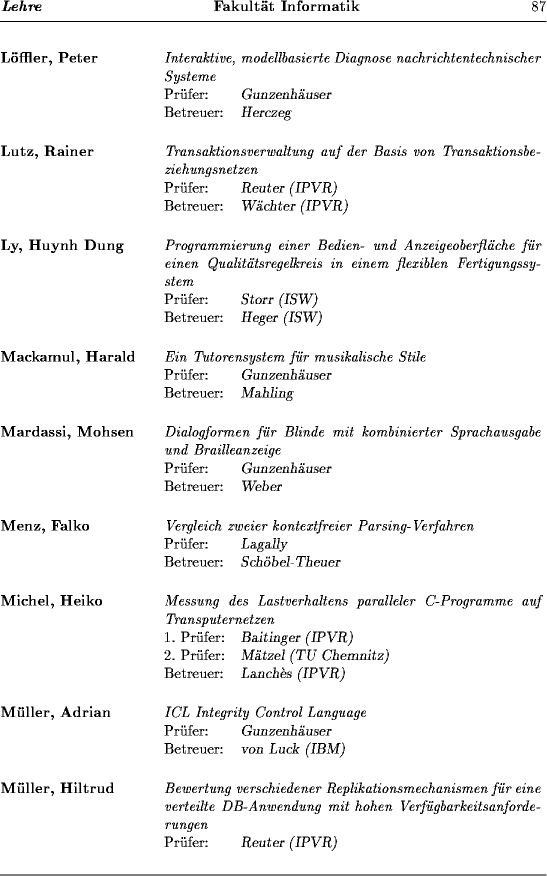 Lehre Fakultät Informatik 87

Löffler, Peter
Interaktive, modellbasierte Diagnose nachrichtentechnischer Systeme
Prüfer: Gunzenhäuser
Betreuer: Herczeg

Lutz, Rainer
Transaktionsverwaltung auf der Basis von Transaktionsbeziehungsnetzen
Prüfer: Reuter (IPVR)
Betreuer: Wächter (IPVR)

Ly, Huynh Dung
Programmierung einer Bedien- und Anzeigeoberfläche für einen Qualitätsregelkreis in einem flexiblen Fertigungssystem
Prüfer: Storr (ISW)
Betreuer: Heger (ISW)

Mackamul, Harald
Ein Tutorensystem für musikalische Stile
Prüfer: Gunzenhäuser
Betreuer: Mahling

Mardassi, Mohsen
Dialogformen für Blinde mit kombinierter Sprachausgabe und Brailleanzeige
Prüfer: Gunzenhäuser
Betreuer: Weber

Menz, Falko
Vergleich zweier kontextfreier Parsing-Verfahren
Prüfer: Lagally
Betreuer: Schöbel-Theuer

Michel, Heiko
Messung des Lastverhaltens paralleler C-Programme auf Transputernetzen
1. Prüfer: Baitinger (IPVR)
2. Prüfer: Mätzel (TU Chemnitz)
Betreuer: Lanchès (IPVR)

Müller, Adrian
ICL Integrity Control Language
Prüfer: Gunzenhäuser
Betreuer: von Luck (IBM)

Müller, Hiltrud
Bewertung verschiedener Replikationsmechanismen für eine verteilte DB-Anwendung mit hohen Verfügbarkeitsanforderungen
Prüfer: Reuter (IPVR)